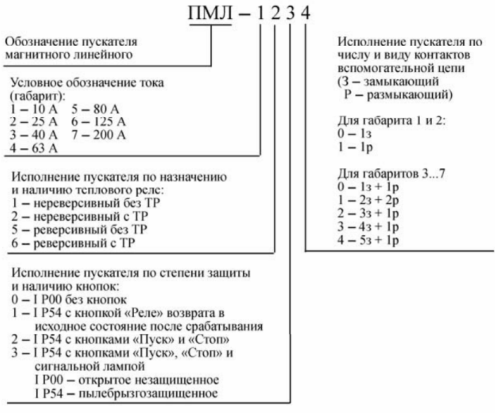 ПМЛ – 1 2 3 4

Обозначение пускателя магнитного линейного

Условное обозначение тока (габарит):
1 – 10 А 5 – 80 А
2 – 25 А 6 – 125 А
3 – 40 А 7 – 200 А
4 – 63 А

Исполнение пускателя по назначению и наличию теплового реле:
1 – нереверсивный без ТР
2 – нереверсивный с ТР
5 – реверсивный без ТР
6 – реверсивный с ТР

Исполнение пускателя по степени защиты и наличию кнопок:
0 – I P00 без кнопок
1 – I P54 с кнопкой «Реле» возврата в исходное состояние после срабатывания
2 – I P54 с кнопками «Пуск» и «Стоп»
3 – I P54 с кнопками «Пуск», «Стоп» и сигнальной лампой
I P00 – открытое незащищенное
I P54 – пылебрызгозащищенное

Исполнение пускателя по числу и виду контактов вспомогательной цепи
(З – замыкающий
Р – размыкающий)

Для габарита 1 и 2:
0 – 1з
1 – 1р

Для габаритов 3...7
0 – 1з + 1р
1 – 2з + 2р
2 – 3з + 1р
3 – 4з + 1р
4 – 5з + 1р